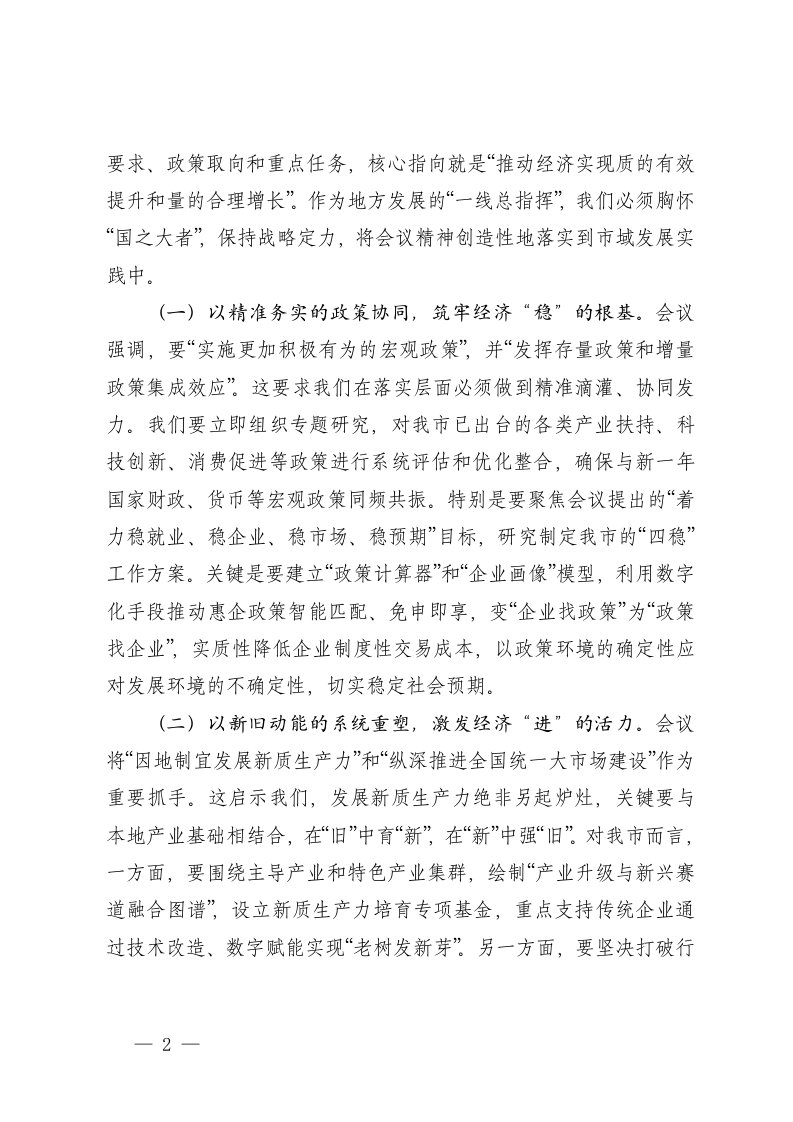 要求、政策取向和重点任务，核心指向就是“推动经济实现质的有效提升和量的合理增长”。作为地方发展的“一线总指挥”，我们必须胸怀“国之大者”，保持战略定力，将会议精神创造性地落实到市域发展实践中。

（一）以精准务实的政策协同，筑牢经济“稳”的根基。会议强调，要“实施更加积极有为的宏观政策”，并“发挥存量政策和增量政策集成效应”。这要求我们在落实层面必须做到精准滴灌、协同发力。我们要立即组织专题研究，对我市已出台的各类产业扶持、科技创新、消费促进等政策进行系统评估和优化整合，确保与新一年国家财政、货币等宏观政策同频共振。特别是要聚焦会议提出的“着力稳就业、稳企业、稳市场、稳预期”目标，研究制定我市的“四稳”工作方案。关键是要建立“政策计算器”和“企业画像”模型，利用数字化手段推动惠企政策智能匹配、免申即享，变“企业找政策”为“政策找企业”，实质性降低企业制度性交易成本，以政策环境的确定性应对发展环境的不确定性，切实稳定社会预期。

（二）以新旧动能的系统重塑，激发经济“进”的活力。会议将“因地制宜发展新质生产力”和“纵深推进全国统一大市场建设”作为重要抓手。这启示我们，发展新质生产力绝非另起炉灶，关键要与本地产业基础相结合，在“旧”中育“新”，在“新”中强“旧”。对我市而言，一方面，要围绕主导产业和特色产业集群，绘制“产业升级与新兴赛道融合图谱”，设立新质生产力培育专项基金，重点支持传统企业通过技术改造、数字赋能实现“老树发新芽”。另一方面，要坚决打破行

— 2 —